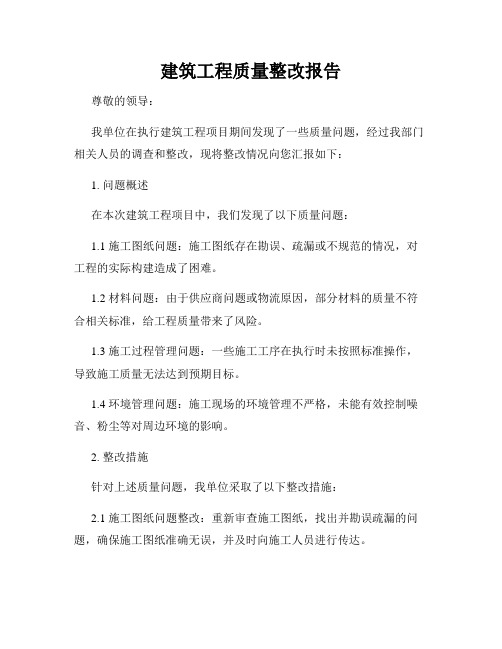 建筑工程质量整改报告

尊敬的领导：

我单位在执行建筑工程项目期间发现了一些质量问题，经过我部门相关人员的调查和整改，现将整改情况向您汇报如下：

1. 问题概述

在本次建筑工程项目中，我们发现了以下质量问题：

1.1 施工图纸问题：施工图纸存在勘误、疏漏或不规范的情况，对工程的实际构建造成了困难。

1.2 材料问题：由于供应商问题或物流原因，部分材料的质量不符合相关标准，给工程质量带来了风险。

1.3 施工过程管理问题：一些施工工序在执行时未按照标准操作，导致施工质量无法达到预期目标。

1.4 环境管理问题：施工现场的环境管理不严格，未能有效控制噪音、粉尘等对周边环境的影响。

2. 整改措施

针对上述质量问题，我单位采取了以下整改措施：

2.1 施工图纸问题整改：重新审查施工图纸，找出并勘误疏漏的问题，确保施工图纸准确无误，并及时向施工人员进行传达。